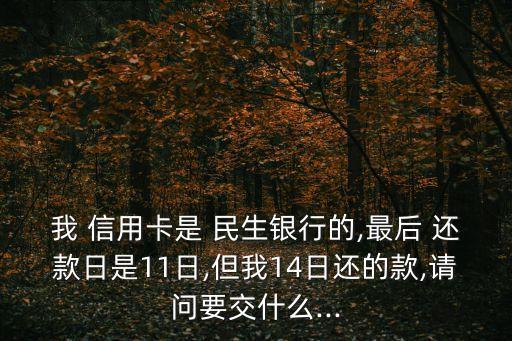 我 信用卡是 民生银行的,最后 还款日是11日,但我14日还的款,请问要交什么...